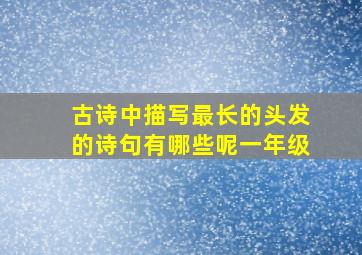 古诗中描写最长的头发的诗句有哪些呢一年级